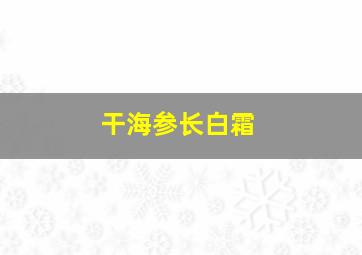 干海参长白霜